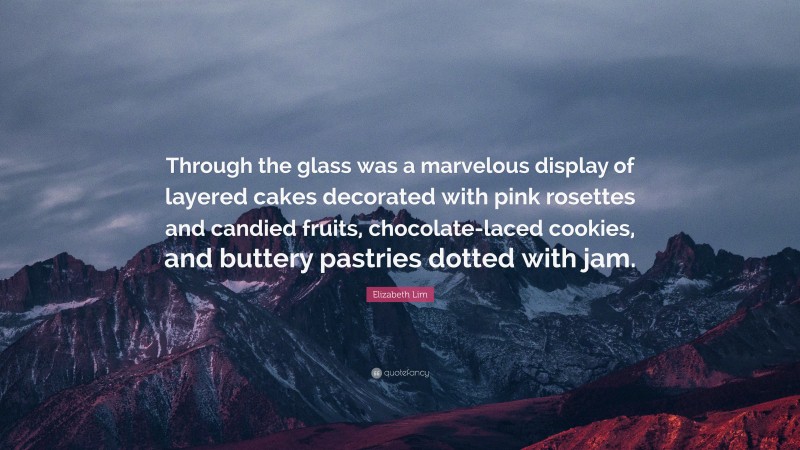 Through the glass was a marvelous display of layered cakes decorated with pink rosettes and candied fruits, chocolate-laced cookies, and buttery pastries dotted with jam.

Elizabeth Lim

quotefancy